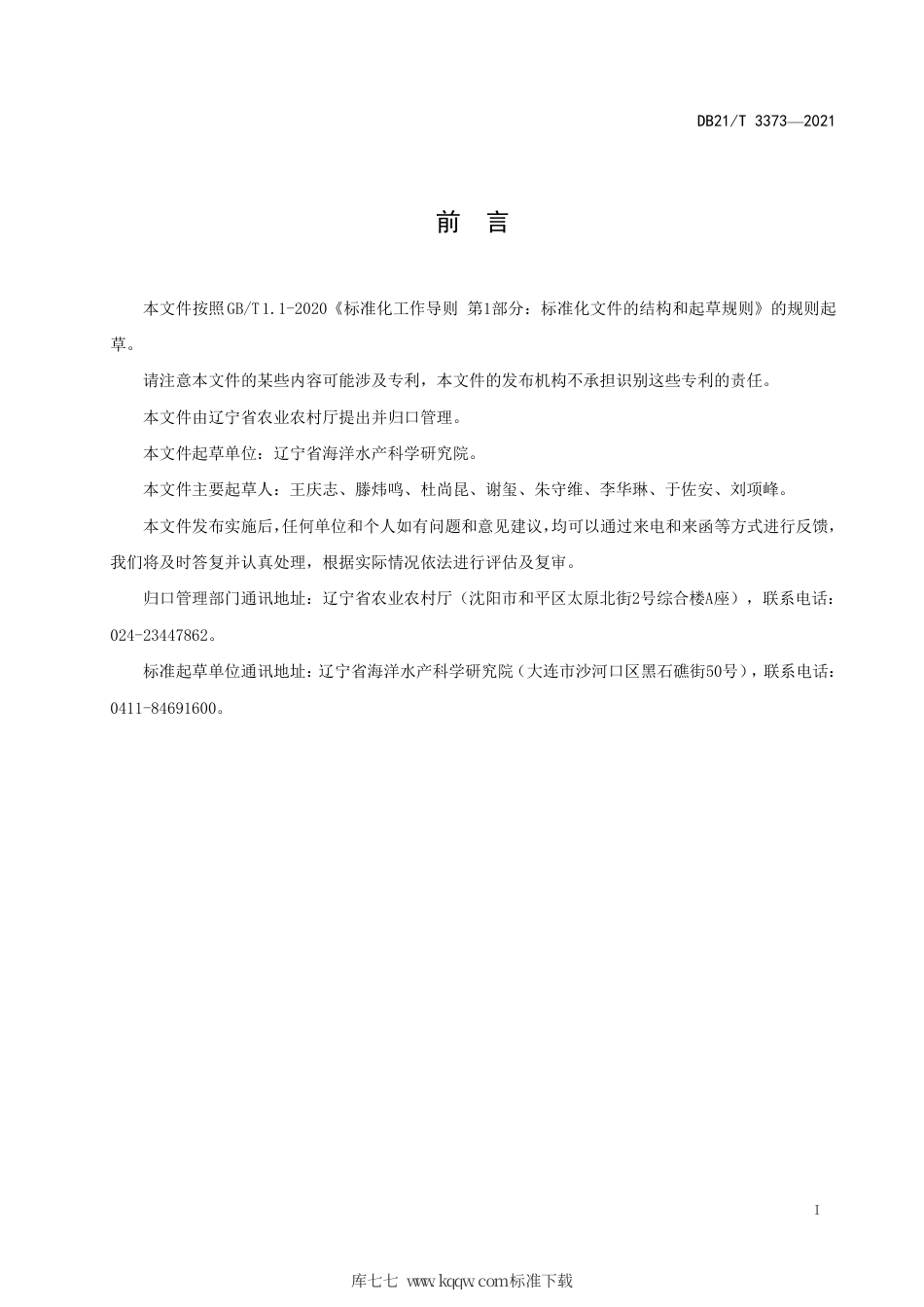 DB21/T 3373—2021

前 言

本文件按照GB/T 1.1-2020《标准化工作导则 第1部分：标准化文件的结构和起草规则》的规则起草。

请注意本文件的某些内容可能涉及专利，本文件的发布机构不承担识别这些专利的责任。

本文件由辽宁省农业农村厅提出并归口管理。

本文件起草单位：辽宁省海洋水产科学研究院。

本文件主要起草人：王庆志、滕炜鸣、杜尚昆、谢玺、朱守维、李华琳、于佐安、刘项峰。

本文件发布实施后，任何单位和个人如有问题和意见建议，均可以通过来电和来函等方式进行反馈，我们将及时答复并认真处理，根据实际情况依法进行评估及复审。

归口管理部门通讯地址：辽宁省农业农村厅（沈阳市和平区太原北街2号综合楼A座），联系电话：024-23447862。

标准起草单位通讯地址：辽宁省海洋水产科学研究院（大连市沙河口区黑石礁街50号），联系电话：0411-84691600。

I

库七七 www.kqqw.com标准下载